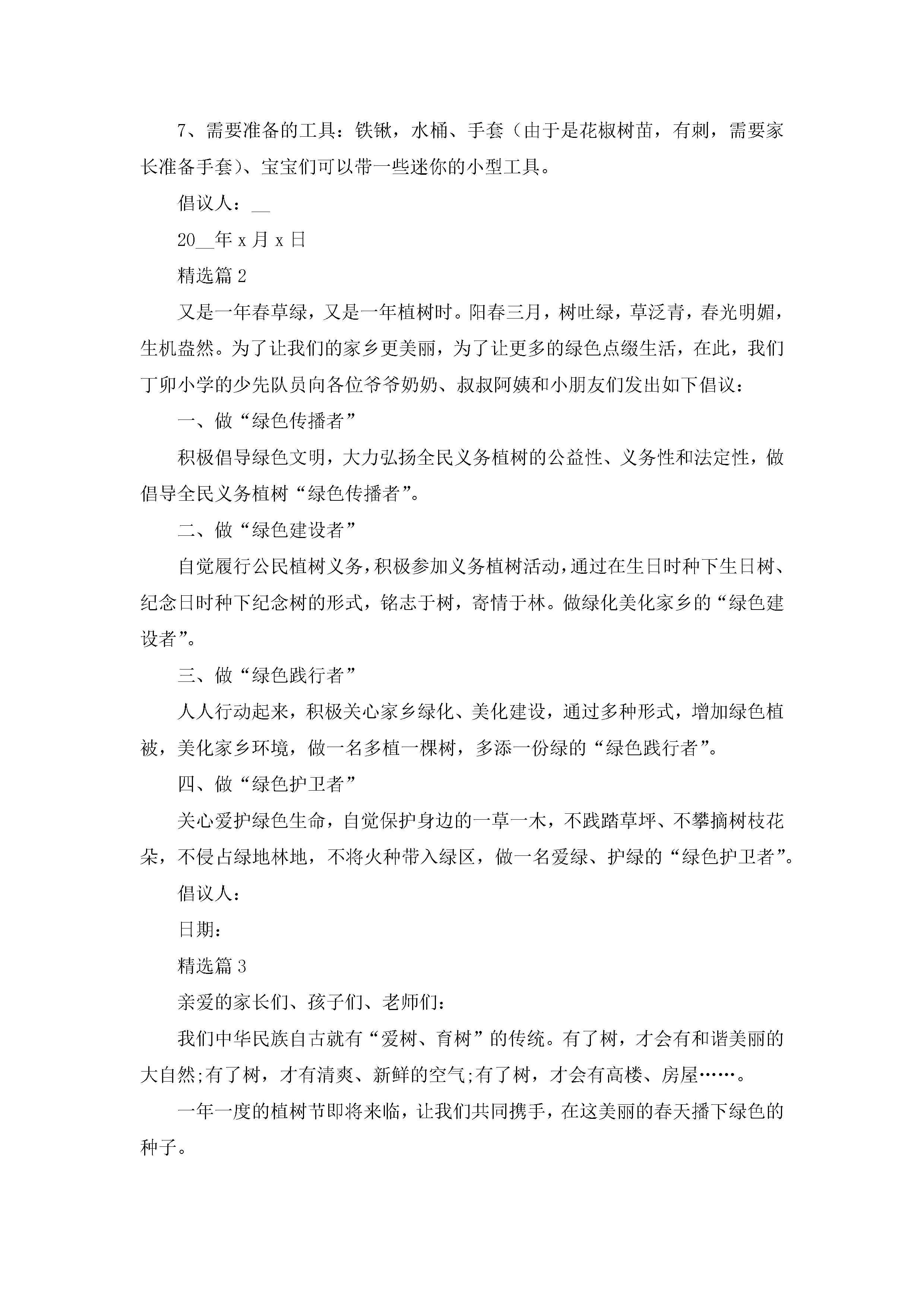 7、需要准备的工具：铁锹，水桶、手套（由于是花椒树苗，有刺，需要家长准备手套）、宝宝们可以带一些迷你的小型工具。

倡议人：__

20__年 x 月 x 日

精选篇 2

又是一年春草绿，又是一年植树时。阳春三月，树吐绿，草泛青，春光明媚，生机盎然。为了让我们的家乡更美丽，为了让更多的绿色点缀生活，在此，我们丁卯小学的少先队员向各位爷爷奶奶、叔叔阿姨和小朋友们发出如下倡议：

一、做“绿色传播者”

积极倡导绿色文明，大力弘扬全民义务植树的公益性、义务性和法定性，做倡导全民义务植树“绿色传播者”。

二、做“绿色建设者”

自觉履行公民植树义务，积极参加义务植树活动，通过在生日时种下生日树、纪念日时种下纪念树的形式，铭志于树，寄情于林。做绿化美化家乡的“绿色建设者”。

三、做“绿色践行者”

人人行动起来，积极关心家乡绿化、美化建设，通过多种形式，增加绿色植被，美化家乡环境，做一名多植一棵树，多添一份绿的“绿色践行者”。

四、做“绿色护卫者”

关心爱护绿色生命，自觉保护身边的一草一木，不践踏草坪、不攀摘树枝花朵，不侵占绿地林地，不将火种带入绿区，做一名爱绿、护绿的“绿色护卫者”。

倡议人：

日期：

精选篇 3

亲爱的家长们、孩子们、老师们：

我们中华民族自古就有“爱树、育树”的传统。有了树，才会有和谐美丽的大自然;有了树，才有清爽、新鲜的空气;有了树，才会有高楼、房屋……。

一年一度的植树节即将来临，让我们共同携手，在这美丽的春天播下绿色的种子。